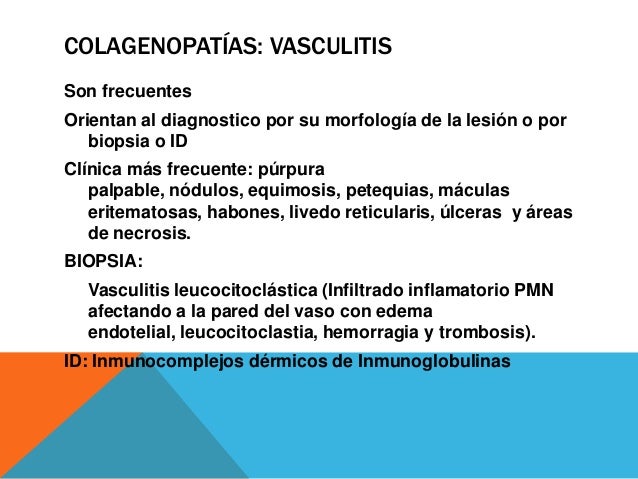 COLAGENOPATÍAS: VASCULITIS

Son frecuentes

Orientan al diagnostico por su morfología de la lesión o por biopsia o ID

Clínica más frecuente: púrpura palpable, nódulos, equimosis, petequias, máculas eritematosas, habones, livedo reticularis, úlceras y áreas de necrosis.

BIOPSIA:

Vasculitis leucocitoclástica (Infiltrado inflamatorio PMN afectando a la pared del vaso con edema endotelial, leucocitoclastia, hemorragia y trombosis).

ID: Inmunocomplejos dérmicos de Inmunoglobulinas